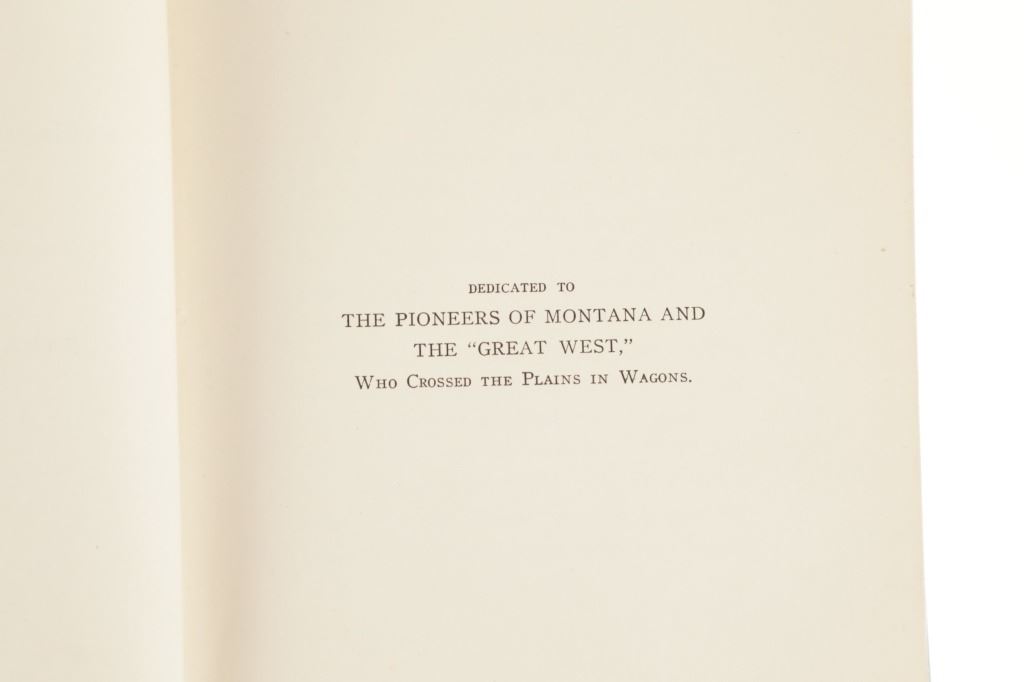 DEDICATED TO
THE PIONEERS OF MONTANA AND
THE "GREAT WEST,"
WHO CROSSED THE PLAINS IN WAGONS.